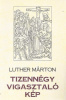 LUTHER MÁRTON

TIZENNÉGY VIGASZTALÓ KÉP